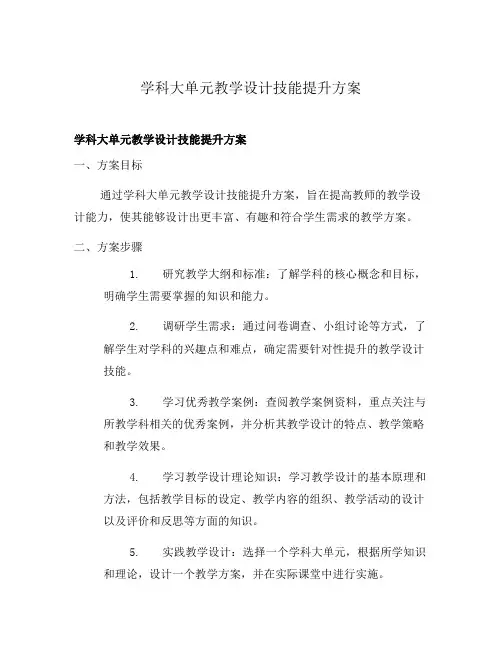 学科大单元教学设计技能提升方案

学科大单元教学设计技能提升方案

一、方案目标

通过学科大单元教学设计技能提升方案，旨在提高教师的教学设计能力，使其能够设计出更丰富、有趣和符合学生需求的教学方案。

二、方案步骤

1. 研究教学大纲和标准：了解学科的核心概念和目标，明确学生需要掌握的知识和能力。

2. 调研学生需求：通过问卷调查、小组讨论等方式，了解学生对学科的兴趣点和难点，确定需要针对性提升的教学设计技能。

3. 学习优秀教学案例：查阅教学案例资料，重点关注与所教学科相关的优秀案例，并分析其教学设计的特点、教学策略和教学效果。

4. 学习教学设计理论知识：学习教学设计的基本原理和方法，包括教学目标的设定、教学内容的组织、教学活动的设计以及评价和反思等方面的知识。

5. 实践教学设计：选择一个学科大单元，根据所学知识和理论，设计一个教学方案，并在实际课堂中进行实施。